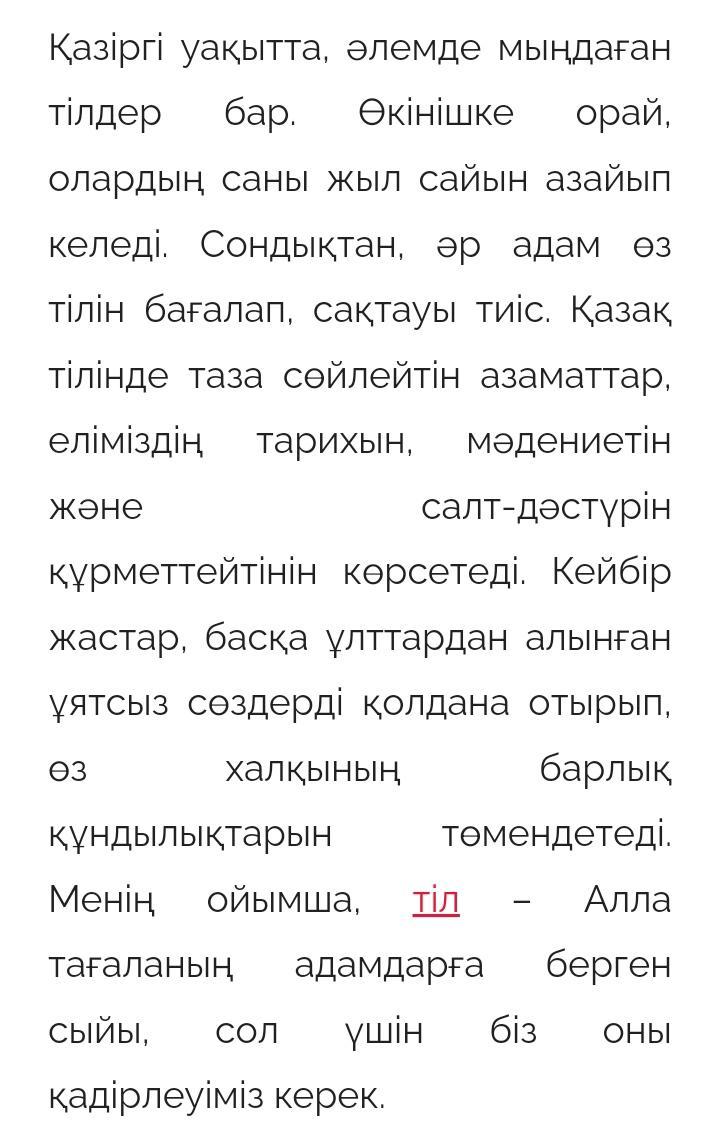 Қазіргі уақытта, әлемде мыңдаған тілдер бар. Өкінішке орай, олардың саны жыл сайын азайып келеді. Сондықтан, әр адам өз тілін бағалап, сақтауы тиіс. Қазақ тілінде таза сөйлейтін азаматтар, еліміздің тарихын, мәдениетін және салт-дәстүрін құрметтейтінін көрсетеді. Кейбір жастар, басқа ұлттардан алынған ұятсыз сөздерді қолдана отырып, өз халқының барлық құндылықтарын төмендетеді. Менің ойымша, тіл – Алла тағаланың адамдарға берген сыйы, сол үшін біз оны қадірлеуіміз керек.